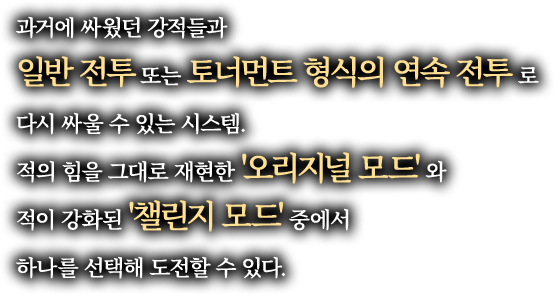 과거에 싸웠던 강적들과

일반 전투 또는 토너먼트 형식의 연속 전투 로

다시 싸울 수 있는 시스템.

적의 힘을 그대로 재현한 '오리지널 모드' 와

적이 강화된 '챌린지 모드' 중에서

하나를 선택해 도전할 수 있다.